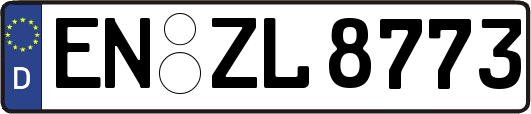 D
EN ZL 8773